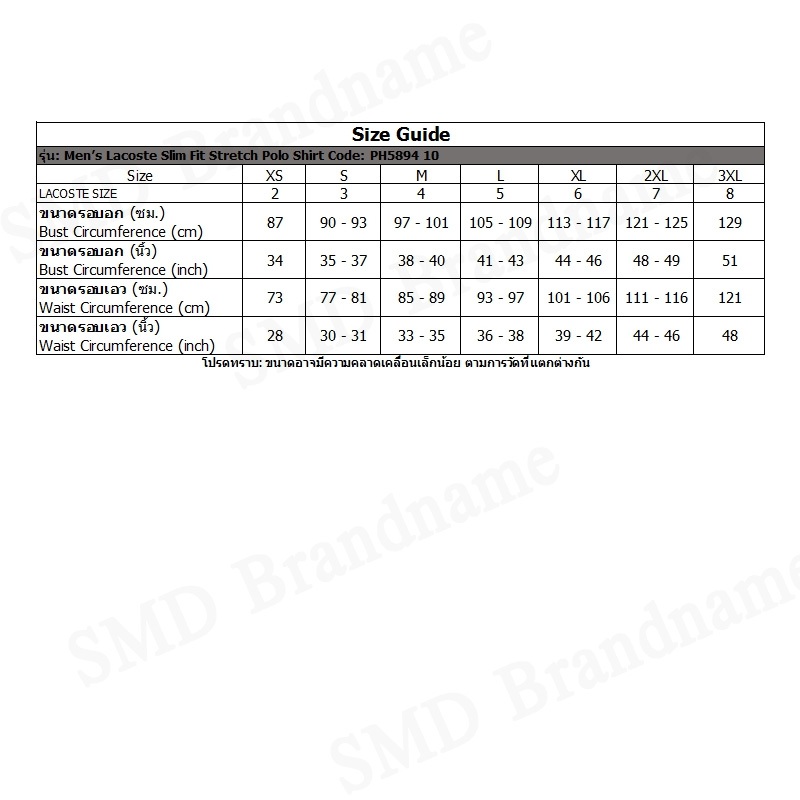 Size Guide

รุ่น: Men's Lacoste Slim Fit Stretch Polo Shirt Code: PH5894 10

| Size | XS | S | M | L | XL | 2XL | 3XL |
|---|---|---|---|---|---|---|---|
| LACOSTE SIZE | 2 | 3 | 4 | 5 | 6 | 7 | 8 |
| ขนาดรอบอก (ซม.) Bust Circumference (cm) | 87 | 90 - 93 | 97 - 101 | 105 - 109 | 113 - 117 | 121 - 125 | 129 |
| ขนาดรอบอก (นิ้ว) Bust Circumference (inch) | 34 | 35 - 37 | 38 - 40 | 41 - 43 | 44 - 46 | 48 - 49 | 51 |
| ขนาดรอบเอว (ซม.) Waist Circumference (cm) | 73 | 77 - 81 | 85 - 89 | 93 - 97 | 101 - 106 | 111 - 116 | 121 |
| ขนาดรอบเอว (นิ้ว) Waist Circumference (inch) | 28 | 30 - 31 | 33 - 35 | 36 - 38 | 39 - 42 | 44 - 46 | 48 |

โปรดทราบ: ขนาดอาจมีความคลาดเคลื่อนเล็กน้อย ตามการวัดที่แตกต่างกัน

SMD Brandname